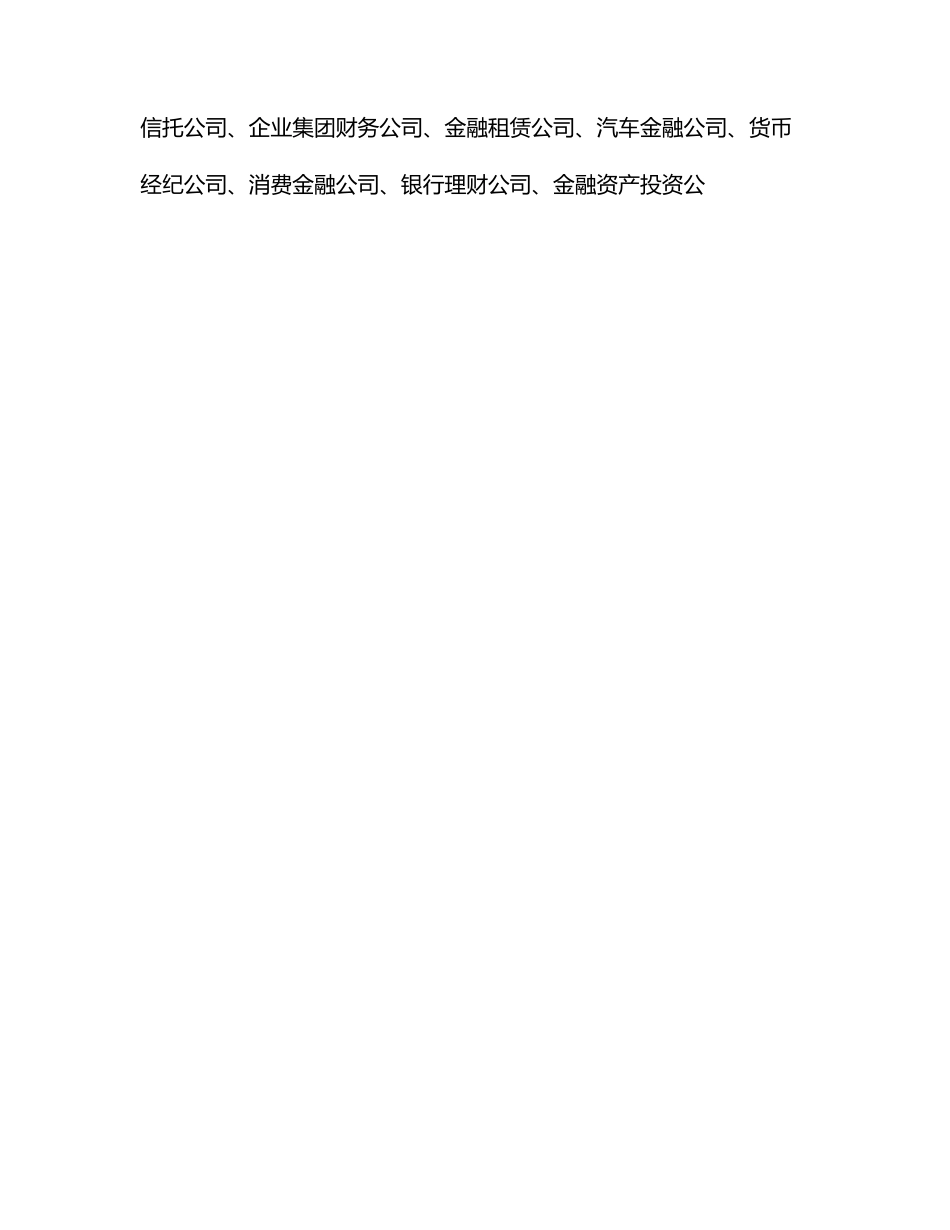 信托公司、企业集团财务公司、金融租赁公司、汽车金融公司、货币经纪公司、消费金融公司、银行理财公司、金融资产投资公